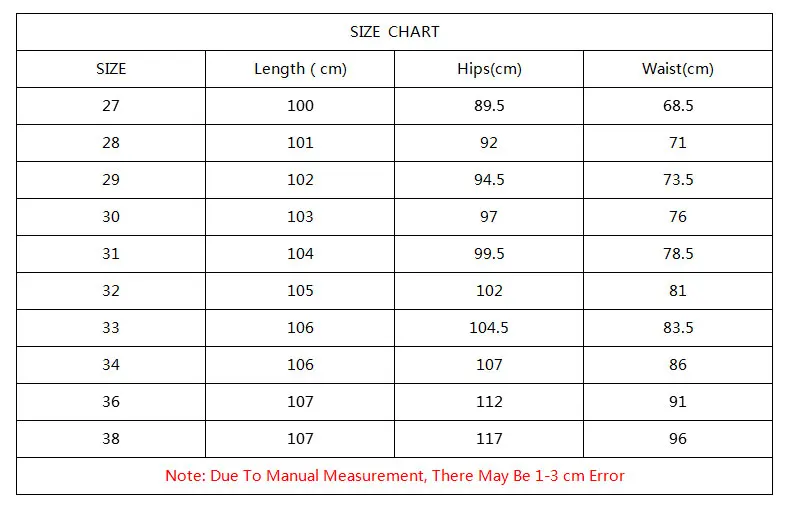 SIZE CHART

| SIZE | Length ( cm) | Hips(cm) | Waist(cm) |
|---|---|---|---|
| 27 | 100 | 89.5 | 68.5 |
| 28 | 101 | 92 | 71 |
| 29 | 102 | 94.5 | 73.5 |
| 30 | 103 | 97 | 76 |
| 31 | 104 | 99.5 | 78.5 |
| 32 | 105 | 102 | 81 |
| 33 | 106 | 104.5 | 83.5 |
| 34 | 106 | 107 | 86 |
| 36 | 107 | 112 | 91 |
| 38 | 107 | 117 | 96 |

Note: Due To Manual Measurement, There May Be 1-3 cm Error